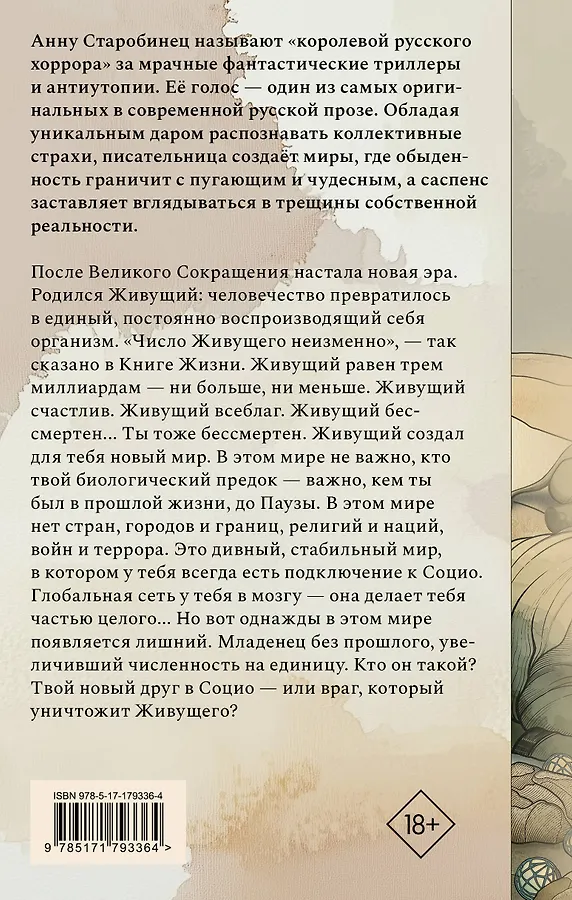 Анну Старобинец называют «королевой русского хоррора» за мрачные фантастические триллеры и антиутопии. Её голос — один из самых оригинальных в современной русской прозе. Обладая уникальным даром распознавать коллективные страхи, писательница создаёт миры, где обыденность граничит с пугающим и чудесным, а саспенс заставляет вглядываться в трещины собственной реальности.

После Великого Сокращения настала новая эра. Родился Живущий: человечество превратилось в единый, постоянно воспроизводящий себя организм. «Число Живущего неизменно», — так сказано в Книге Жизни. Живущий равен трем миллиардам — ни больше, ни меньше. Живущий счастлив. Живущий всеблаг. Живущий бессмертен... Ты тоже бессмертен. Живущий создал для тебя новый мир. В этом мире не важно, кто твой биологический предок — важно, кем ты был в прошлой жизни, до Паузы. В этом мире нет стран, городов и границ, религий и наций, войн и террора. Это дивный, стабильный мир, в котором у тебя всегда есть подключение к Социо. Глобальная сеть у тебя в мозгу — она делает тебя частью целого... Но вот однажды в этом мире появляется лишний. Младенец без прошлого, увеличивший численность на единицу. Кто он такой? Твой новый друг в Социо — или враг, который уничтожит Живущего?

ISBN 978-5-17-179336-4

9 785171 793364 >

18+